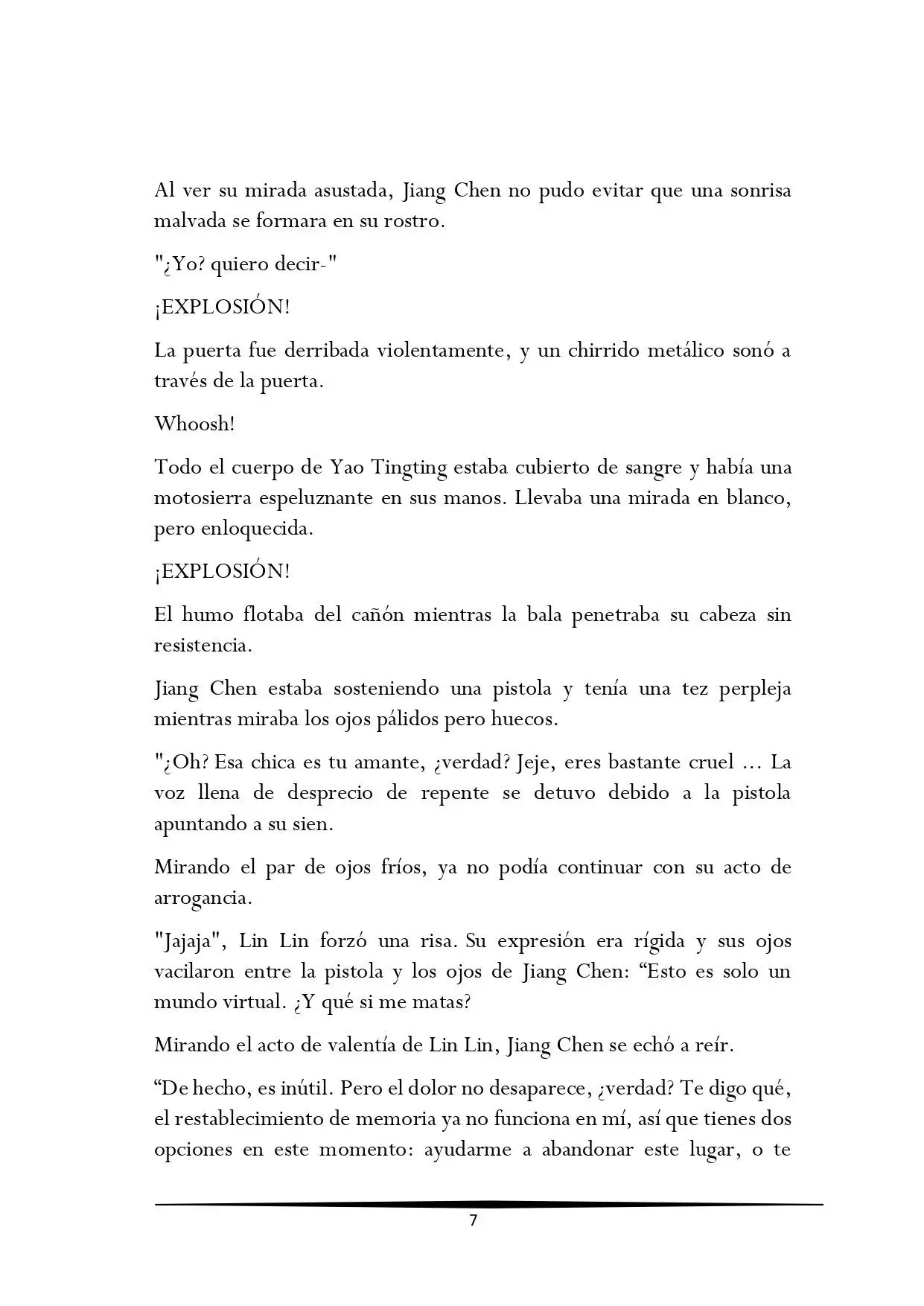 Al ver su mirada asustada, Jiang Chen no pudo evitar que una sonrisa malvada se formara en su rostro.

"¿Yo? quiero decir-"

¡EXPLOSIÓN!

La puerta fue derribada violentamente, y un chirrido metálico sonó a través de la puerta.

Whoosh!

Todo el cuerpo de Yao Tingting estaba cubierto de sangre y había una motosierra espeluznante en sus manos. Llevaba una mirada en blanco, pero enloquecida.

¡EXPLOSIÓN!

El humo flotaba del cañón mientras la bala penetraba su cabeza sin resistencia.

Jiang Chen estaba sosteniendo una pistola y tenía una tez perpleja mientras miraba los ojos pálidos pero huecos.

"¿Oh? Esa chica es tu amante, ¿verdad? Jeje, eres bastante cruel ... La voz llena de desprecio de repente se detuvo debido a la pistola apuntando a su sien.

Mirando el par de ojos fríos, ya no podía continuar con su acto de arrogancia.

"Jajaja", Lin Lin forzó una risa. Su expresión era rígida y sus ojos vacilaron entre la pistola y los ojos de Jiang Chen: “Esto es solo un mundo virtual. ¿Y qué si me matas?

Mirando el acto de valentía de Lin Lin, Jiang Chen se echó a reír.

“De hecho, es inútil. Pero el dolor no desaparece, ¿verdad? Te digo qué, el restablecimiento de memoria ya no funciona en mí, así que tienes dos opciones en este momento: ayudarme a abandonar este lugar, o te

7